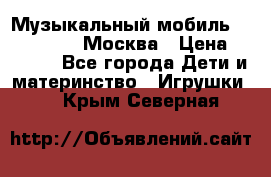 Музыкальный мобиль Москва Цена Все города Дети и материнство Игрушки Крым Северная

http://Объявлений.сайт